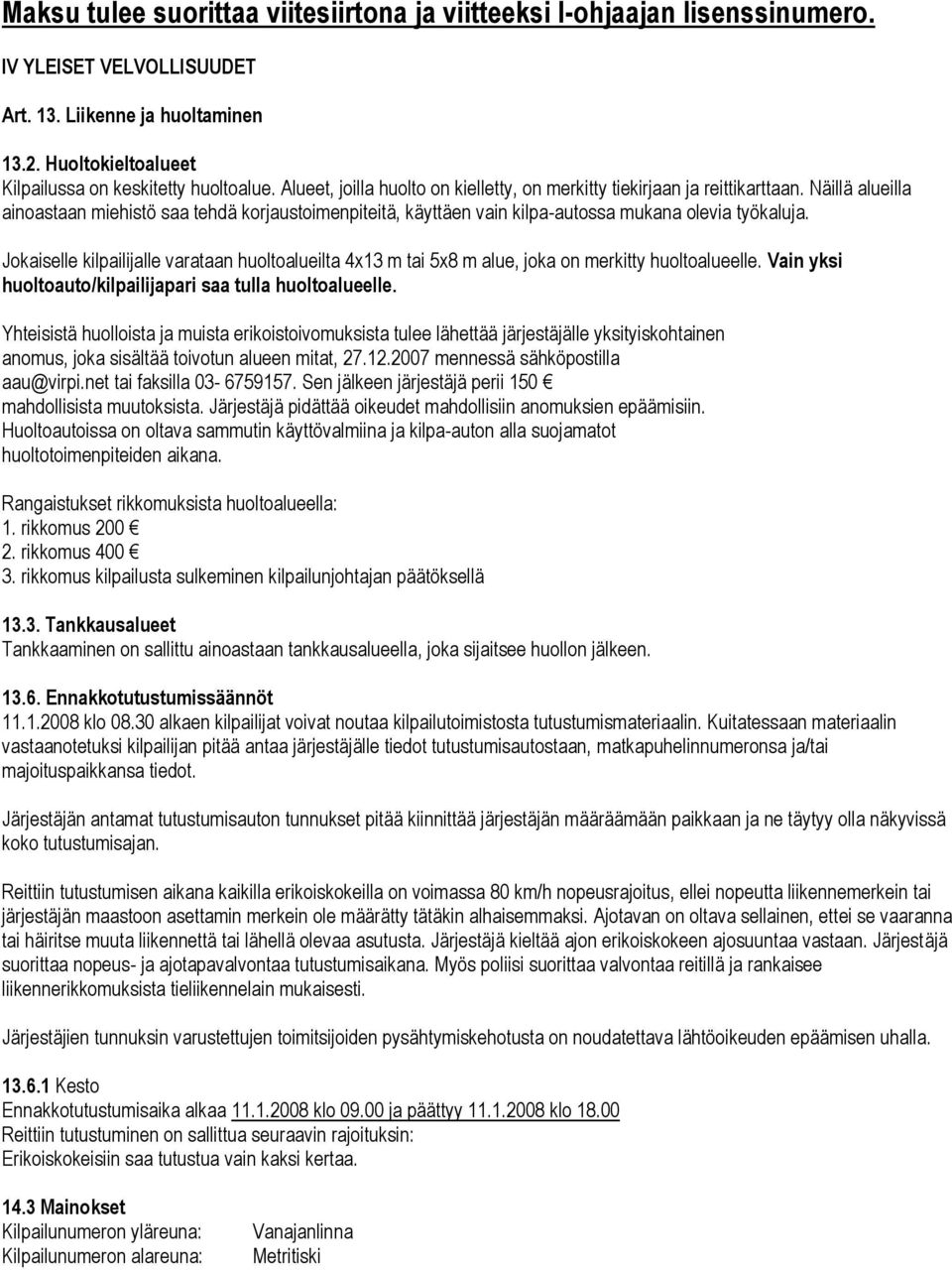 Maksu tulee suorittaa viitesiirtona ja viitteeksi I-ohjaajan lisenssinumero.

IV YLEISET VELVOLLISUUDET

Art. 13. Liikenne ja huoltaminen

13.2. Huoltokieltoalueet
Kilpailussa on keskitetty huoltoalue. Alueet, joilla huolto on kielletty, on merkitty tiekirjaan ja reittikarttaan. Näillä alueilla ainoastaan miehistö saa tehdä korjaustoimenpiteitä, käyttäen vain kilpa-autossa mukana olevia työkaluja.

Jokaiselle kilpailijalle varataan huoltoalueilta 4x13 m tai 5x8 m alue, joka on merkitty huoltoalueelle. Vain yksi huoltoauto/kilpailijapari saa tulla huoltoalueelle.

Yhteisistä huolloista ja muista erikoistoivomuksista tulee lähettää järjestäjälle yksityiskohtainen anomus, joka sisältää toivotun alueen mitat, 27.12.2007 mennessä sähköpostilla aau@virpi.net tai faksilla 03- 6759157. Sen jälkeen järjestäjä perii 150 € mahdollisista muutoksista. Järjestäjä pidättää oikeudet mahdollisiin anomuksien epäämisiin. Huoltoautoissa on oltava sammutin käyttövalmiina ja kilpa-auton alla suojamatot huoltotoimenpiteiden aikana.

Rangaistukset rikkomuksista huoltoalueella:
1. rikkomus 200 €
2. rikkomus 400 €
3. rikkomus kilpailusta sulkeminen kilpailunjohtajan päätöksellä

13.3. Tankkausalueet
Tankkaaminen on sallittu ainoastaan tankkausalueella, joka sijaitsee huollon jälkeen.

13.6. Ennakkotutustumissäännöt
11.1.2008 klo 08.30 alkaen kilpailijat voivat noutaa kilpailutoimistosta tutustumismateriaalin. Kuitatessaan materiaalin vastaanotetuksi kilpailijan pitää antaa järjestäjälle tiedot tutustumisautostaan, matkapuhelinnumeronsa ja/tai majoituspaikkansa tiedot.

Järjestäjän antamat tutustumisauton tunnukset pitää kiinnittää järjestäjän määräämään paikkaan ja ne täytyy olla näkyvissä koko tutustumisajan.

Reittiin tutustumisen aikana kaikilla erikoiskokeilla on voimassa 80 km/h nopeusrajoitus, ellei nopeutta liikennemerkein tai järjestäjän maastoon asettamin merkein ole määrätty tätäkin alhaisemmaksi. Ajotavan on oltava sellainen, ettei se vaaranna tai häiritse muuta liikennettä tai lähellä olevaa asutusta. Järjestäjä kieltää ajon erikoiskokeen ajosuuntaa vastaan. Järjestäjä suorittaa nopeus- ja ajotapavalvontaa tutustumisaikana. Myös poliisi suorittaa valvontaa reitillä ja rankaisee liikennerikkomuksista tieliikennelain mukaisesti.

Järjestäjien tunnuksin varustettujen toimitsijoiden pysähtymiskehotusta on noudatettava lähtöoikeuden epäämisen uhalla.

13.6.1 Kesto
Ennakkotutustumisaika alkaa 11.1.2008 klo 09.00 ja päättyy 11.1.2008 klo 18.00
Reittiin tutustuminen on sallittua seuraavin rajoituksin:
Erikoiskokeisiin saa tutustua vain kaksi kertaa.

14.3 Mainokset
Kilpailunumeron yläreuna: Vanajanlinna
Kilpailunumeron alareuna: Metritiski